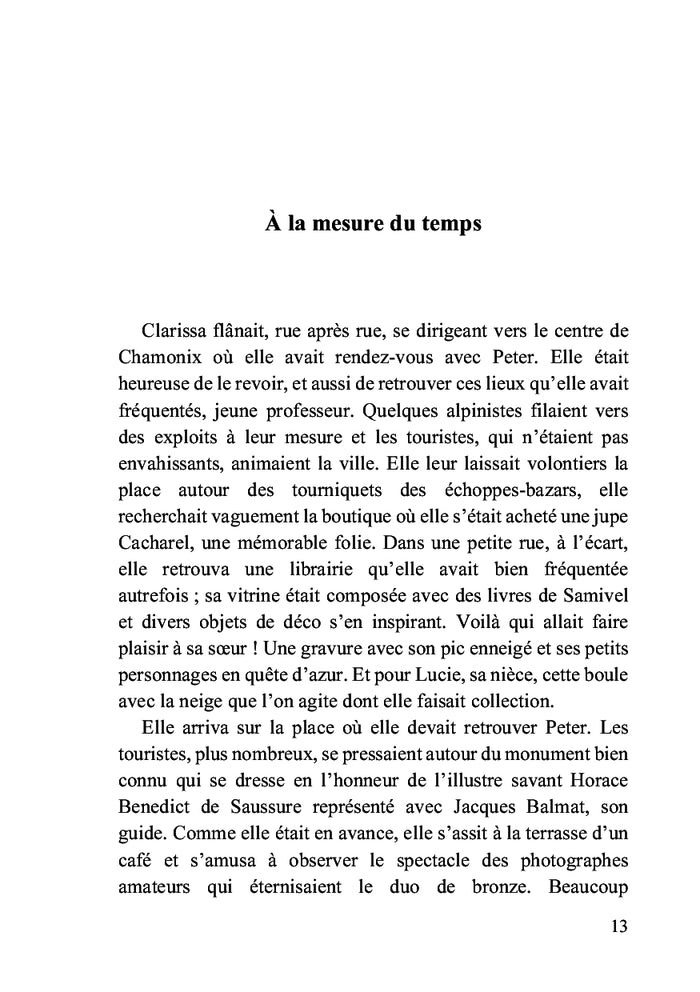 À la mesure du temps

Clarissa flânait, rue après rue, se dirigeant vers le centre de Chamonix où elle avait rendez-vous avec Peter. Elle était heureuse de le revoir, et aussi de retrouver ces lieux qu'elle avait fréquentés, jeune professeur. Quelques alpinistes filaient vers des exploits à leur mesure et les touristes, qui n'étaient pas envahissants, animaient la ville. Elle leur laissait volontiers la place autour des tourniquets des échoppes-bazars, elle recherchait vaguement la boutique où elle s'était acheté une jupe Cacharel, une mémorable folie. Dans une petite rue, à l'écart, elle retrouva une librairie qu'elle avait bien fréquentée autrefois ; sa vitrine était composée avec des livres de Samivel et divers objets de déco s'en inspirant. Voilà qui allait faire plaisir à sa sœur ! Une gravure avec son pic enneigé et ses petits personnages en quête d'azur. Et pour Lucie, sa nièce, cette boule avec la neige que l'on agite dont elle faisait collection.

Elle arriva sur la place où elle devait retrouver Peter. Les touristes, plus nombreux, se pressaient autour du monument bien connu qui se dresse en l'honneur de l'illustre savant Horace Benedict de Saussure représenté avec Jacques Balmat, son guide. Comme elle était en avance, elle s'assit à la terrasse d'un café et s'amusa à observer le spectacle des photographes amateurs qui éternisaient le duo de bronze. Beaucoup

13